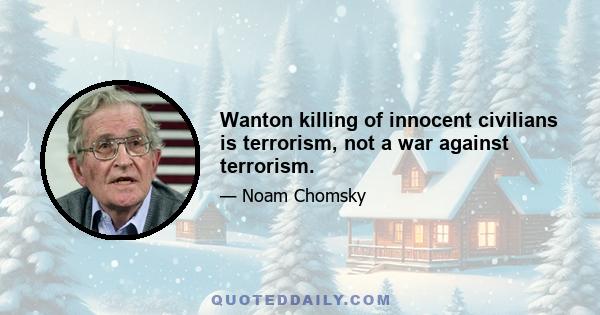 Wanton killing of innocent civilians is terrorism, not a war against terrorism.

— Noam Chomsky

QUOTEDDAILY.COM